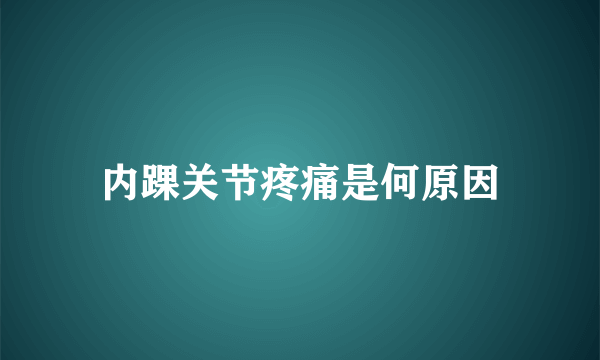 内踝关节疼痛是何原因